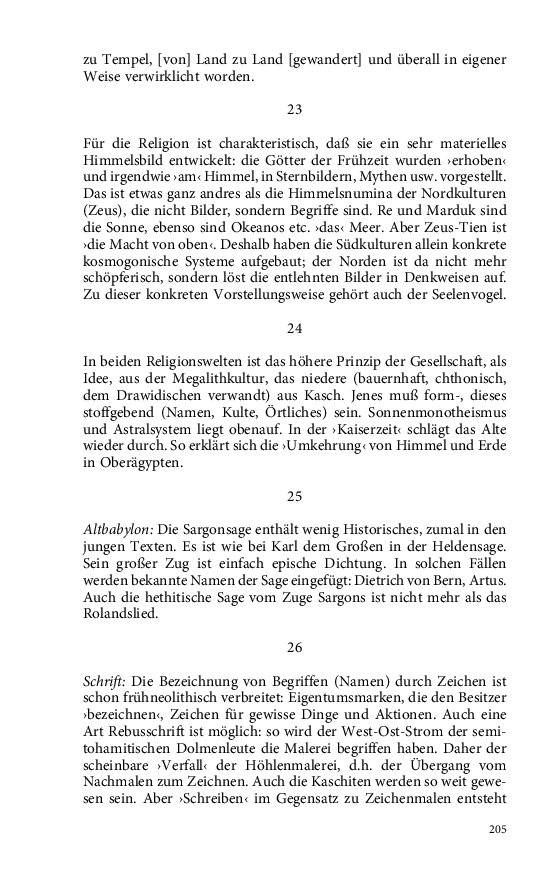 zu Tempel, [von] Land zu Land [gewandert] und überall in eigener Weise verwirklicht worden.

23

Für die Religion ist charakteristisch, daß sie ein sehr materielles Himmelsbild entwickelt: die Götter der Frühzeit wurden ›erhoben‹ und irgendwie ›am‹ Himmel, in Sternbildern, Mythen usw. vorgestellt. Das ist etwas ganz andres als die Himmelsnumina der Nordkulturen (Zeus), die nicht Bilder, sondern Begriffe sind. Re und Marduk sind die Sonne, ebenso sind Okeanos etc. ›das‹ Meer. Aber Zeus-Tien ist ›die Macht von oben‹. Deshalb haben die Südkulturen allein konkrete kosmogonische Systeme aufgebaut; der Norden ist da nicht mehr schöpferisch, sondern löst die entlehnten Bilder in Denkweisen auf. Zu dieser konkreten Vorstellungsweise gehört auch der Seelenvogel.

24

In beiden Religionswelten ist das höhere Prinzip der Gesellschaft, als Idee, aus der Megalithkultur, das niedere (bauernhaft, chthonisch, dem Drawidischen verwandt) aus Kasch. Jenes muß form-, dieses stoffgebend (Namen, Kulte, Örtliches) sein. Sonnenmonotheismus und Astralsystem liegt obenauf. In der ›Kaiserzeit‹ schlägt das Alte wieder durch. So erklärt sich die ›Umkehrung‹ von Himmel und Erde in Oberägypten.

25

Altbabylon: Die Sargonsage enthält wenig Historisches, zumal in den jungen Texten. Es ist wie bei Karl dem Großen in der Heldensage. Sein großer Zug ist einfach epische Dichtung. In solchen Fällen werden bekannte Namen der Sage eingefügt: Dietrich von Bern, Artus. Auch die hethitische Sage vom Zuge Sargons ist nicht mehr als das Rolandslied.

26

Schrift: Die Bezeichnung von Begriffen (Namen) durch Zeichen ist schon frühneolithisch verbreitet: Eigentumsmarken, die den Besitzer ›bezeichnen‹, Zeichen für gewisse Dinge und Aktionen. Auch eine Art Rebusschrift ist möglich: so wird der West-Ost-Strom der semitohamitischen Dolmenleute die Malerei begriffen haben. Daher der scheinbare ›Verfall‹ der Höhlenmalerei, d.h. der Übergang vom Nachmalen zum Zeichnen. Auch die Kaschiten werden so weit gewesen sein. Aber ›Schreiben‹ im Gegensatz zu Zeichenmalen entsteht

205